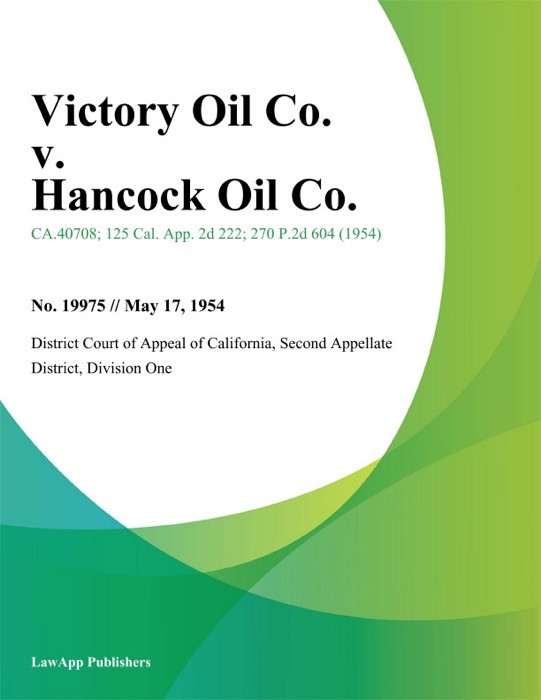 Victory Oil Co. v. Hancock Oil Co.

CA.40708; 125 Cal. App. 2d 222; 270 P.2d 604 (1954)

No. 19975 // May 17, 1954

District Court of Appeal of California, Second Appellate District, Division One

LawApp Publishers